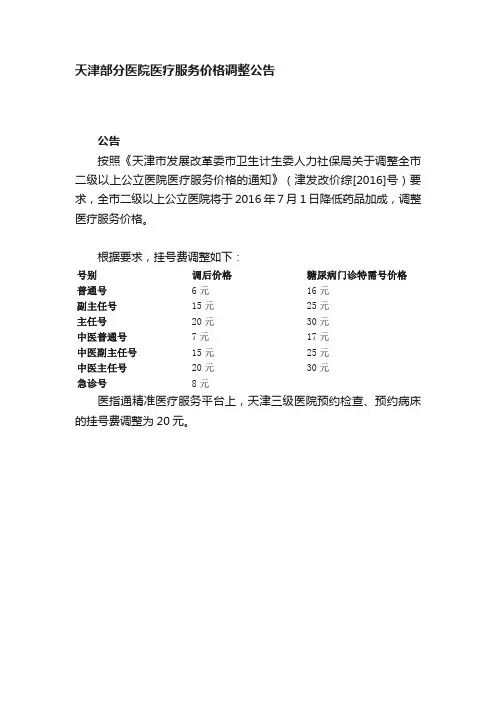 天津部分医院医疗服务价格调整公告

公告

按照《天津市发展改革委市卫生计生委人力社保局关于调整全市二级以上公立医院医疗服务价格的通知》（津发改价综[2016]号）要求，全市二级以上公立医院将于 2016 年 7 月 1 日降低药品加成，调整医疗服务价格。

根据要求，挂号费调整如下：

| 号别 | 调后价格 | 糖尿病门诊特需号价格 |
|---|---|---|
| 普通号 | 6 元 | 16 元 |
| 副主任号 | 15 元 | 25 元 |
| 主任号 | 20 元 | 30 元 |
| 中医普通号 | 7 元 | 17 元 |
| 中医副主任号 | 15 元 | 25 元 |
| 中医主任号 | 20 元 | 30 元 |
| 急诊号 | 8 元 | |

医指通精准医疗服务平台上，天津三级医院预约检查、预约病床的挂号费调整为 20 元。